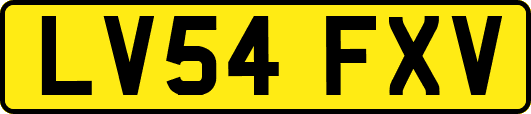 LV54 FXV